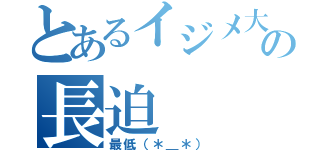 とあるイジメ大の
長迫
最低（＊＿＊）